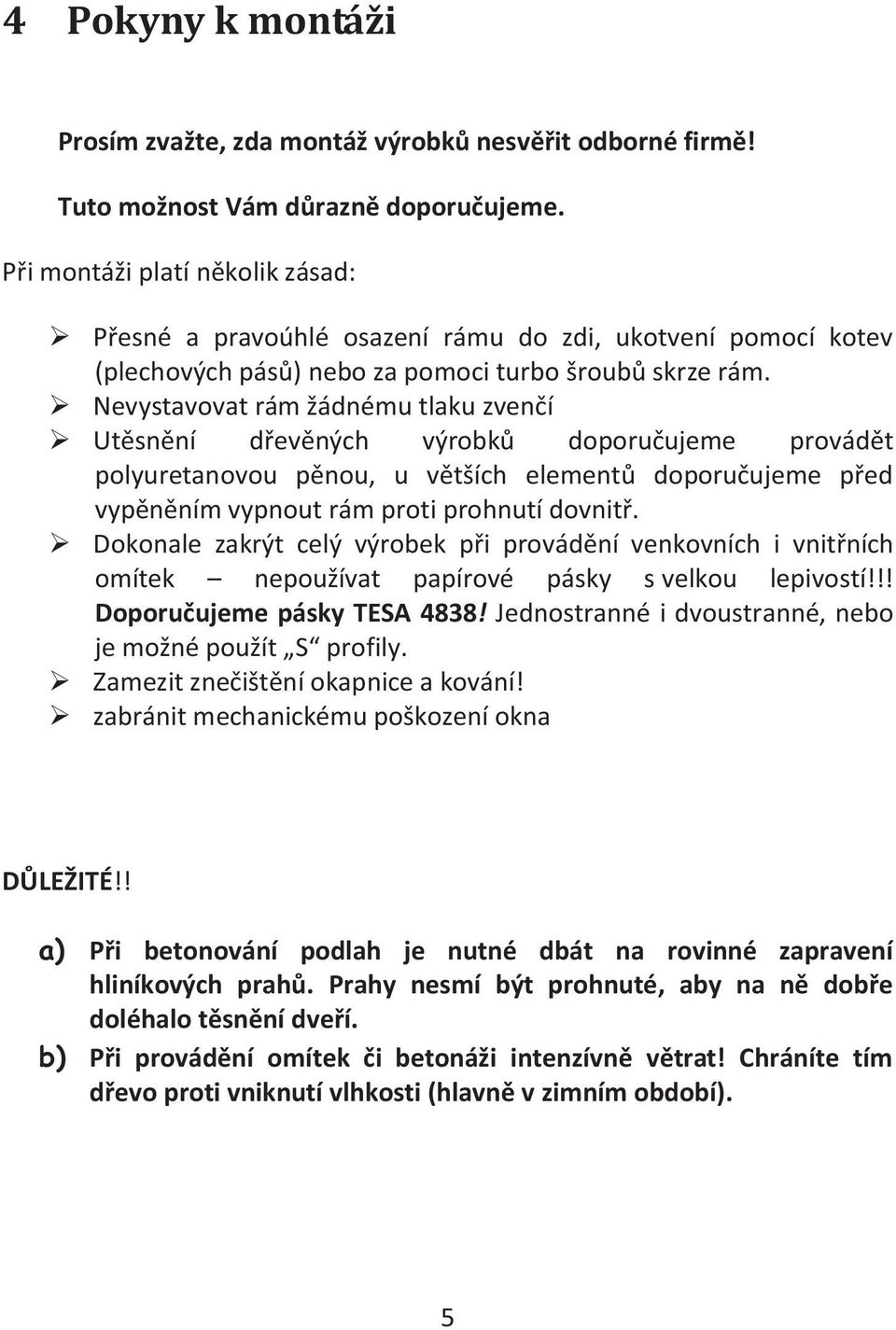 4 Pokyny k montáži

Prosím zvažte, zda montáž výrobků nesvěřit odborné firmě!

Tuto možnost Vám důrazně doporučujeme.

Při montáži platí několik zásad:

➢ Přesné a pravoúhlé osazení rámu do zdi, ukotvení pomocí kotev (plechových pásů) nebo za pomoci turbo šroubů skrze rám.
➢ Nevystavovat rám žádnému tlaku zvenčí
➢ Utěsnění dřevěných výrobků doporučujeme provádět polyuretanovou pěnou, u větších elementů doporučujeme před vypěněním vypnout rám proti prohnutí dovnitř.
➢ Dokonale zakrýt celý výrobek při provádění venkovních i vnitřních omítek – nepoužívat papírové pásky s velkou lepivostí!!! Doporučujeme pásky TESA 4838! Jednostranné i dvoustranné, nebo je možné použít „S“ profily.
➢ Zamezit znečištění okapnice a kování!
➢ zabránit mechanickému poškození okna

DŮLEŽITÉ!!

a) Při betonování podlah je nutné dbát na rovinné zapravení hliníkových prahů. Prahy nesmí být prohnuté, aby na ně dobře doléhalo těsnění dveří.
b) Při provádění omítek či betonáži intenzívně větrat! Chráníte tím dřevo proti vniknutí vlhkosti (hlavně v zimním období).

5